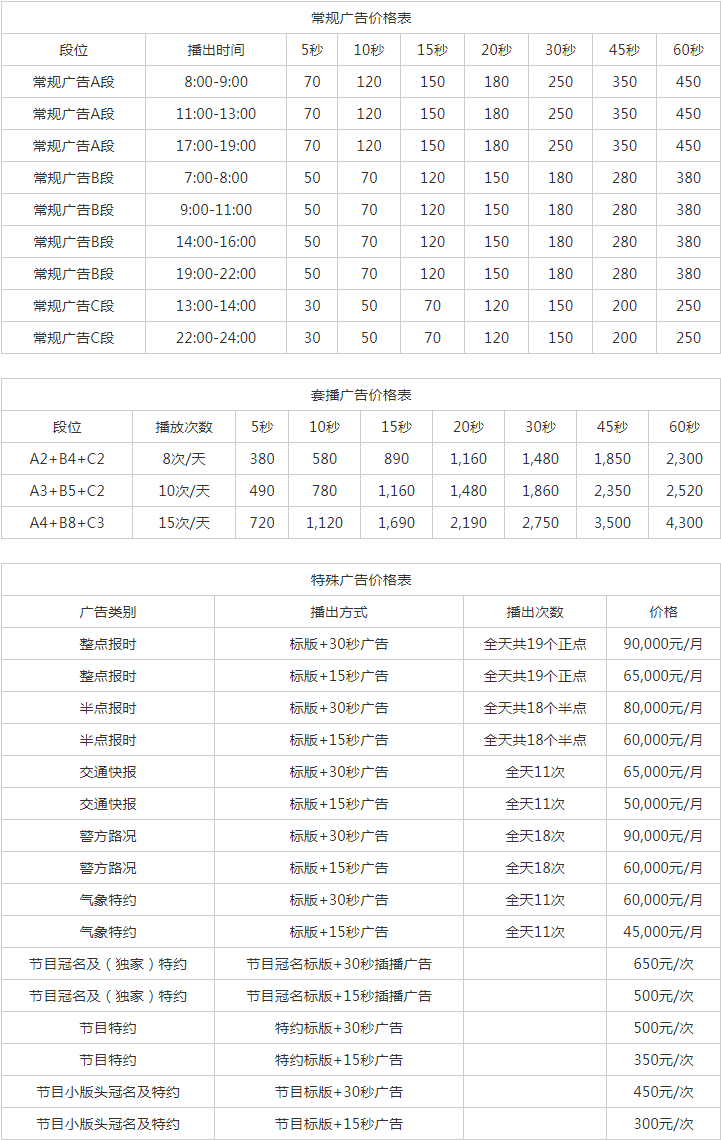 常规广告价格表

| 段位 | 播出时间 | 5秒 | 10秒 | 15秒 | 20秒 | 30秒 | 45秒 | 60秒 |
|---|---|---|---|---|---|---|---|---|
| 常规广告A段 | 8:00-9:00 | 70 | 120 | 150 | 180 | 250 | 350 | 450 |
| 常规广告A段 | 11:00-13:00 | 70 | 120 | 150 | 180 | 250 | 350 | 450 |
| 常规广告A段 | 17:00-19:00 | 70 | 120 | 150 | 180 | 250 | 350 | 450 |
| 常规广告B段 | 7:00-8:00 | 50 | 70 | 120 | 150 | 180 | 280 | 380 |
| 常规广告B段 | 9:00-11:00 | 50 | 70 | 120 | 150 | 180 | 280 | 380 |
| 常规广告B段 | 14:00-16:00 | 50 | 70 | 120 | 150 | 180 | 280 | 380 |
| 常规广告B段 | 19:00-22:00 | 50 | 70 | 120 | 150 | 180 | 280 | 380 |
| 常规广告C段 | 13:00-14:00 | 30 | 50 | 70 | 120 | 150 | 200 | 250 |
| 常规广告C段 | 22:00-24:00 | 30 | 50 | 70 | 120 | 150 | 200 | 250 |

套播广告价格表

| 段位 | 播放次数 | 5秒 | 10秒 | 15秒 | 20秒 | 30秒 | 45秒 | 60秒 |
|---|---|---|---|---|---|---|---|---|
| A2+B4+C2 | 8次/天 | 380 | 580 | 890 | 1,160 | 1,480 | 1,850 | 2,300 |
| A3+B5+C2 | 10次/天 | 490 | 780 | 1,160 | 1,480 | 1,860 | 2,350 | 2,520 |
| A4+B8+C3 | 15次/天 | 720 | 1,120 | 1,690 | 2,190 | 2,750 | 3,500 | 4,300 |

特殊广告价格表

| 广告类别 | 播出方式 | 播出次数 | 价格 |
|---|---|---|---|
| 整点报时 | 标版+30秒广告 | 全天共19个正点 | 90,000元/月 |
| 整点报时 | 标版+15秒广告 | 全天共19个正点 | 65,000元/月 |
| 半点报时 | 标版+30秒广告 | 全天共18个半点 | 80,000元/月 |
| 半点报时 | 标版+15秒广告 | 全天共18个半点 | 60,000元/月 |
| 交通快报 | 标版+30秒广告 | 全天11次 | 65,000元/月 |
| 交通快报 | 标版+15秒广告 | 全天11次 | 50,000元/月 |
| 警方路况 | 标版+30秒广告 | 全天18次 | 90,000元/月 |
| 警方路况 | 标版+15秒广告 | 全天18次 | 60,000元/月 |
| 气象特约 | 标版+30秒广告 | 全天11次 | 60,000元/月 |
| 气象特约 | 标版+15秒广告 | 全天11次 | 45,000元/月 |
| 节目冠名及（独家）特约 | 节目冠名标版+30秒插播广告 | | 650元/次 |
| 节目冠名及（独家）特约 | 节目冠名标版+15秒插播广告 | | 500元/次 |
| 节目特约 | 特约标版+30秒广告 | | 500元/次 |
| 节目特约 | 特约标版+15秒广告 | | 350元/次 |
| 节目小版头冠名及特约 | 节目标版+30秒广告 | | 450元/次 |
| 节目小版头冠名及特约 | 节目标版+15秒广告 | | 300元/次 |